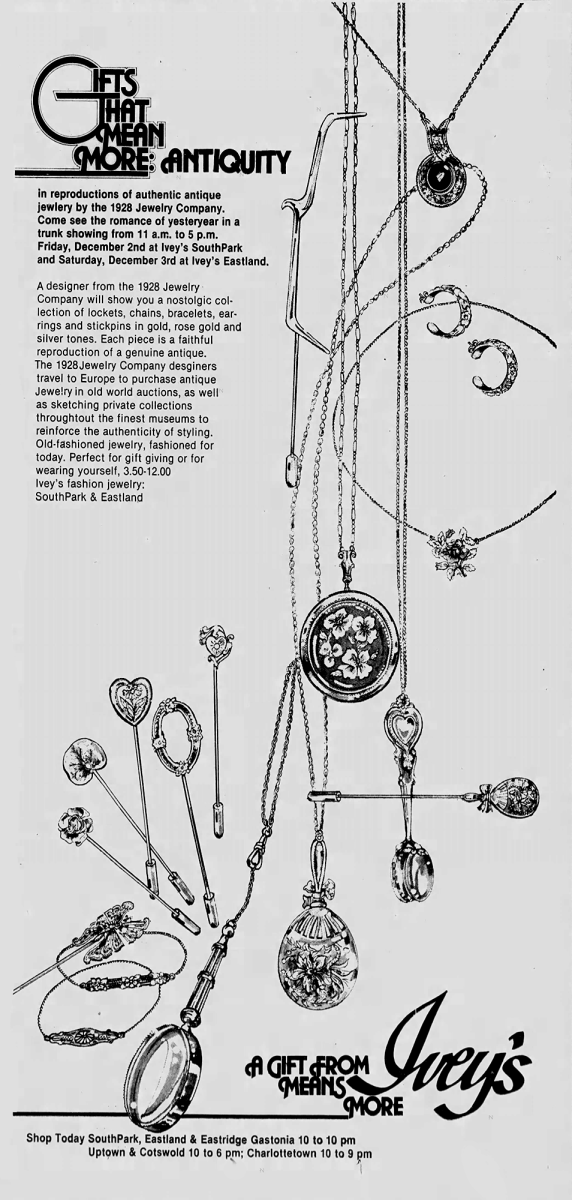 GIFTS THAT MEAN MORE: ANTIQUITY

in reproductions of authentic antique jewlery by the 1928 Jewelry Company. Come see the romance of yesteryear in a trunk showing from 11 a.m. to 5 p.m. Friday, December 2nd at Ivey's SouthPark and Saturday, December 3rd at Ivey's Eastland.

A designer from the 1928 Jewelry Company will show you a nostolgic collection of lockets, chains, bracelets, earrings and stickpins in gold, rose gold and silver tones. Each piece is a faithful reproduction of a genuine antique. The 1928 Jewelry Company desginers travel to Europe to purchase antique Jewelry in old world auctions, as well as sketching private collections throughtout the finest museums to reinforce the authenticity of styling. Old-fashioned jewelry, fashioned for today. Perfect for gift giving or for wearing yourself, 3.50-12.00
Ivey's fashion jewelry:
SouthPark & Eastland

A GIFT FROM Ivey's MEANS MORE

Shop Today SouthPark, Eastland & Eastridge Gastonia 10 to 10 pm
Uptown & Cotswold 10 to 6 pm; Charlottetown 10 to 9 pm